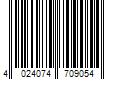 4 024074 709054